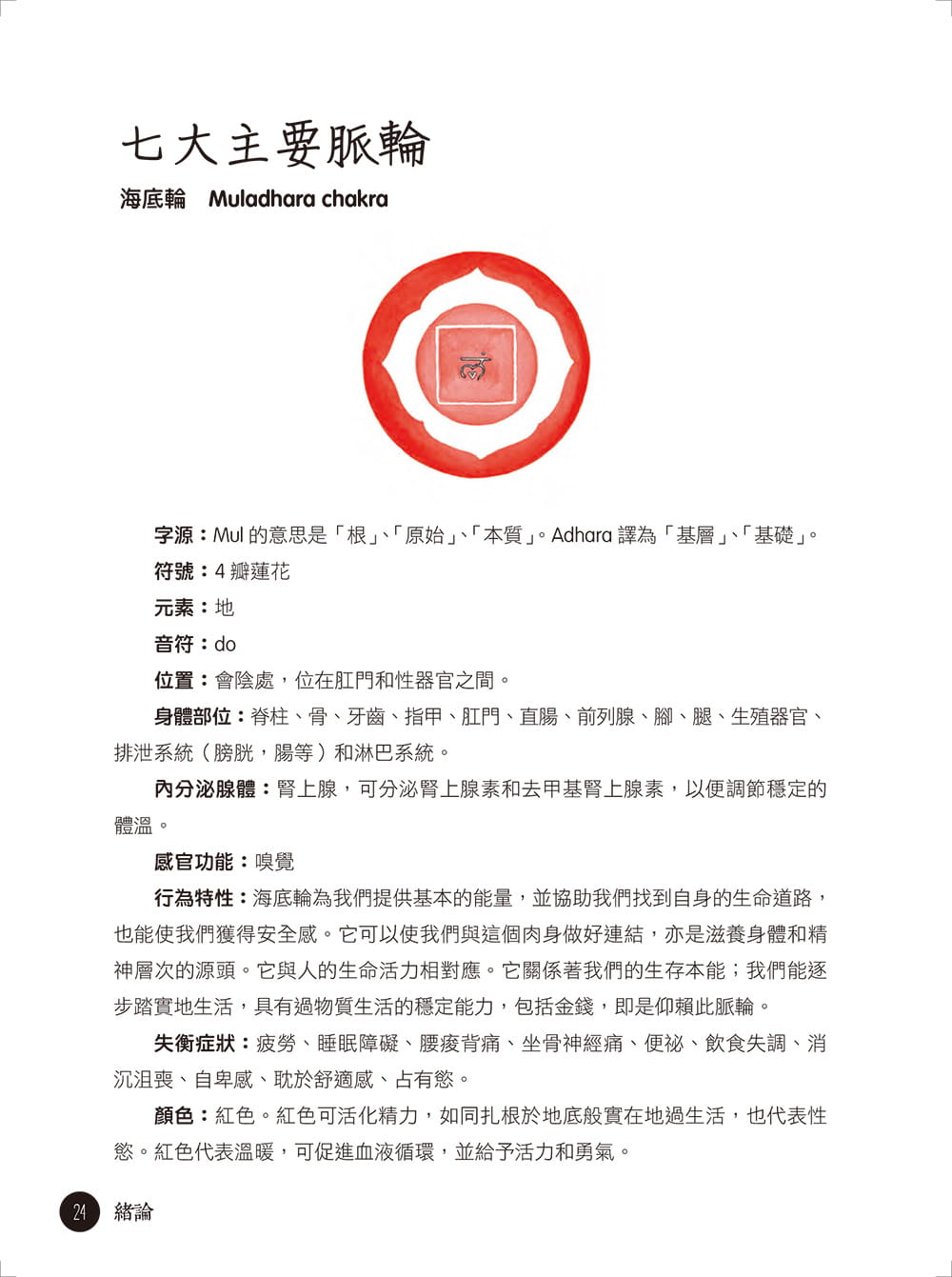 七大主要脈輪

海底輪　Muladhara chakra

字源：Mul 的意思是「根」、「原始」、「本質」。Adhara 譯為「基層」、「基礎」。

符號：4 瓣蓮花

元素：地

音符：do

位置：會陰處，位在肛門和性器官之間。

身體部位：脊柱、骨、牙齒、指甲、肛門、直腸、前列腺、腳、腿、生殖器官、排泄系統（膀胱，腸等）和淋巴系統。

內分泌腺體：腎上腺，可分泌腎上腺素和去甲基腎上腺素，以便調節穩定的體溫。

感官功能：嗅覺

行為特性：海底輪為我們提供基本的能量，並協助我們找到自身的生命道路，也能使我們獲得安全感。它可以使我們與這個肉身做好連結，亦是滋養身體和精神層次的源頭。它與人的生命活力相對應。它關係著我們的生存本能；我們能逐步踏實地生活，具有過物質生活的穩定能力，包括金錢，即是仰賴此脈輪。

失衡症狀：疲勞、睡眠障礙、腰痠背痛、坐骨神經痛、便祕、飲食失調、消沉沮喪、自卑感、耽於舒適感、占有慾。

顏色：紅色。紅色可活化精力，如同扎根於地底般實在地過生活，也代表性慾。紅色代表溫暖，可促進血液循環，並給予活力和勇氣。

24　緒論